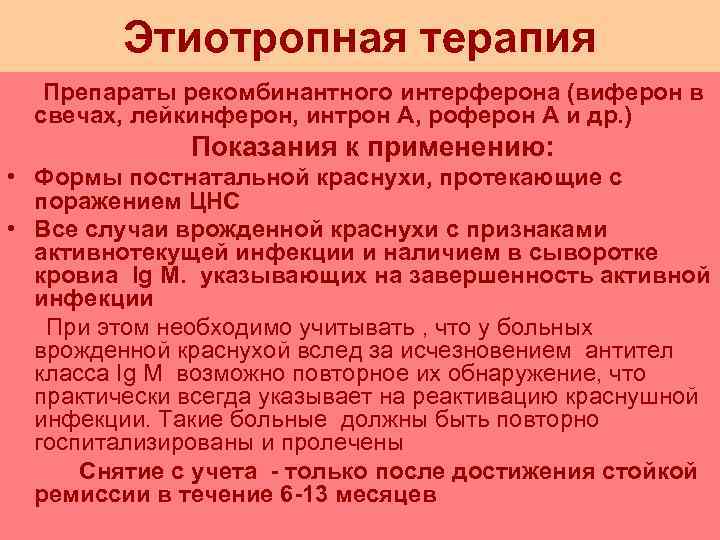 Этиотропная терапия

Препараты рекомбинантного интерферона (виферон в свечах, лейкинферон, интрон А, роферон А и др.)

Показания к применению:

• Формы постнатальной краснухи, протекающие с поражением ЦНС
• Все случаи врожденной краснухи с признаками активнотекущей инфекции и наличием в сыворотке кровиа Ig M. указывающих на завершенность активной инфекции

При этом необходимо учитывать , что у больных врожденной краснухой вслед за исчезновением антител класса Ig M возможно повторное их обнаружение, что практически всегда указывает на реактивацию краснушной инфекции. Такие больные должны быть повторно госпитализированы и пролечены

Снятие с учета - только после достижения стойкой ремиссии в течение 6-13 месяцев